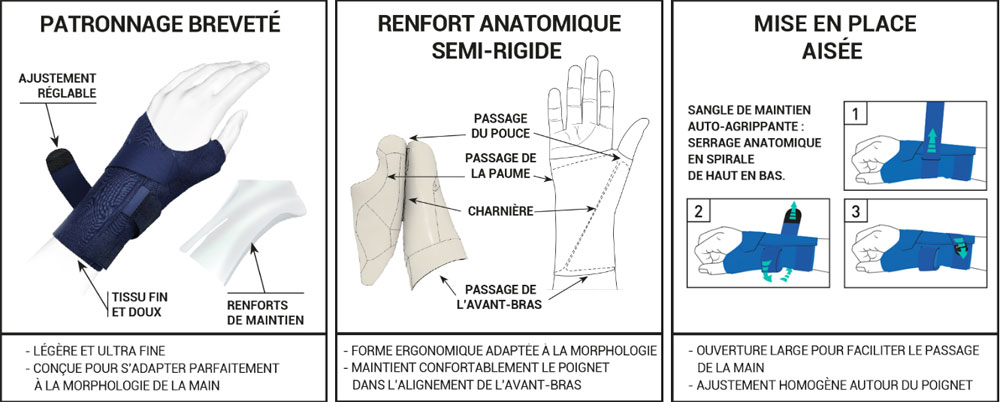 PATRONNAGE BREVETÉ

AJUSTEMENT RÉGLABLE

TISSU FIN ET DOUX

RENFORTS DE MAINTIEN

- LÉGÈRE ET ULTRA FINE
- CONÇUE POUR S'ADAPTER PARFAITEMENT À LA MORPHOLOGIE DE LA MAIN

RENFORT ANATOMIQUE SEMI-RIGIDE

PASSAGE DU POUCE

PASSAGE DE LA PAUME

CHARNIÈRE

PASSAGE DE L'AVANT-BRAS

- FORME ERGONOMIQUE ADAPTÉE À LA MORPHOLOGIE
- MAINTIENT CONFORTABLEMENT LE POIGNET DANS L'ALIGNEMENT DE L'AVANT-BRAS

MISE EN PLACE AISÉE

SANGLE DE MAINTIEN AUTO-AGRIPPANTE : SERRAGE ANATOMIQUE EN SPIRALE DE HAUT EN BAS.

1

2

3

- OUVERTURE LARGE POUR FACILITER LE PASSAGE DE LA MAIN
- AJUSTEMENT HOMOGÈNE AUTOUR DU POIGNET